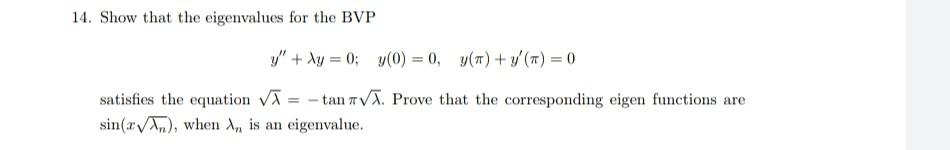 14. Show that the eigenvalues for the BVP

$$y'' + \lambda y = 0; \quad y(0) = 0, \quad y(\pi) + y'(\pi) = 0$$

satisfies the equation $\sqrt{\lambda} = -\tan \pi\sqrt{\lambda}$. Prove that the corresponding eigen functions are $\sin(x\sqrt{\lambda_n})$, when $\lambda_n$ is an eigenvalue.